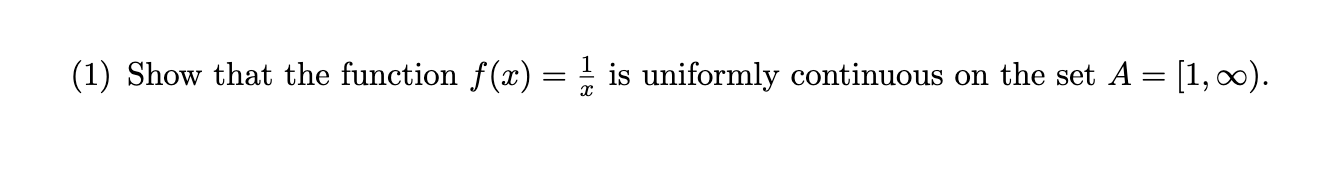 (1) Show that the function $f(x) = \frac{1}{x}$ is uniformly continuous on the set $A = [1, \infty)$.